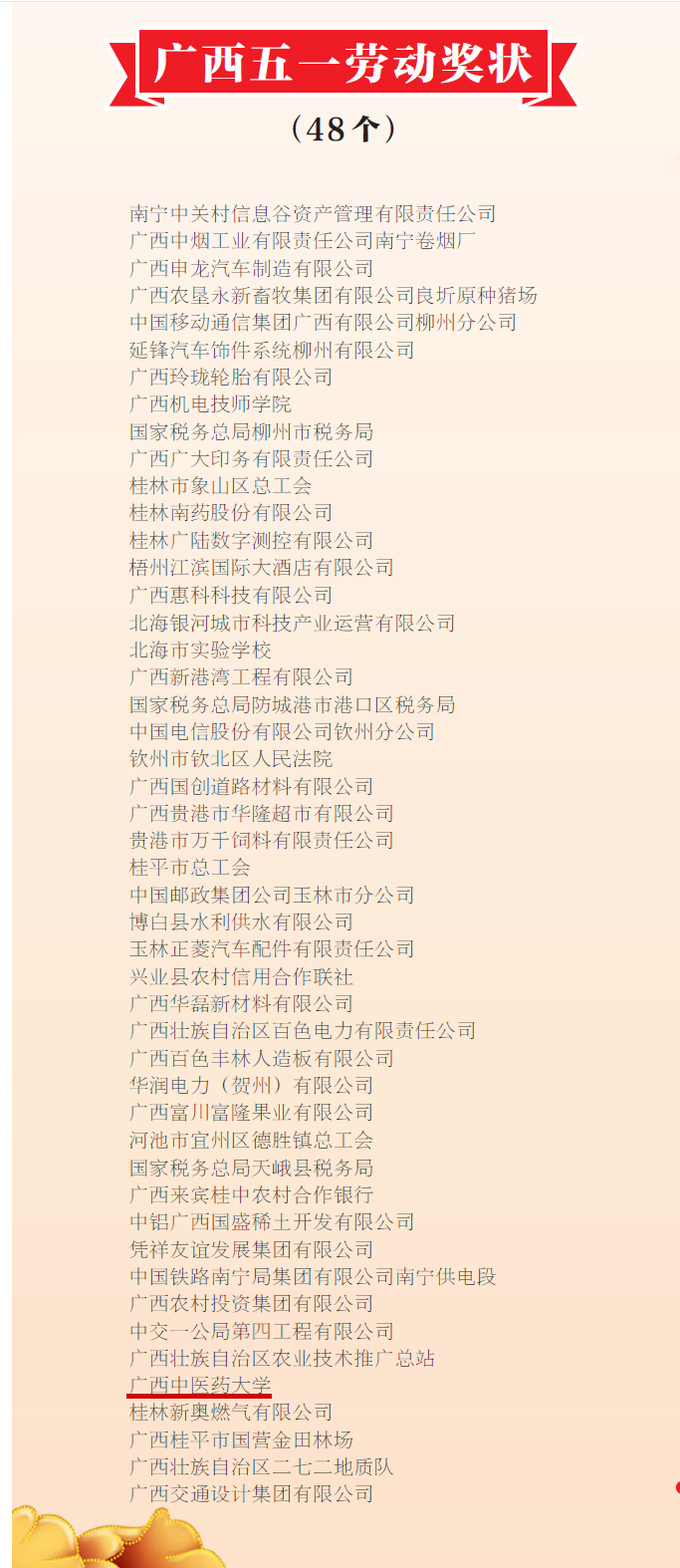 广西五一劳动奖状

（48个）

南宁中关村信息谷资产管理有限责任公司
广西中烟工业有限责任公司南宁卷烟厂
广西申龙汽车制造有限公司
广西农垦永新畜牧集团有限公司良圻原种猪场
中国移动通信集团广西有限公司柳州分公司
延锋汽车饰件系统柳州有限公司
广西玲珑轮胎有限公司
广西机电技师学院
国家税务总局柳州市税务局
广西广大印务有限责任公司
桂林市象山区总工会
桂林南药股份有限公司
桂林广陆数字测控有限公司
梧州江滨国际大酒店有限公司
广西惠科科技有限公司
北海银河城市科技产业运营有限公司
北海市实验学校
广西新港湾工程有限公司
国家税务总局防城港市港口区税务局
中国电信股份有限公司钦州分公司
钦州市钦北区人民法院
广西国创道路材料有限公司
广西贵港市华隆超市有限公司
贵港市万千饲料有限责任公司
桂平市总工会
中国邮政集团公司玉林市分公司
博白县水利供水有限公司
玉林正菱汽车配件有限责任公司
兴业县农村信用合作联社
广西华磊新材料有限公司
广西壮族自治区百色电力有限责任公司
广西百色丰林人造板有限公司
华润电力（贺州）有限公司
广西富川富隆果业有限公司
河池市宜州区德胜镇总工会
国家税务总局天峨县税务局
广西来宾桂中农村合作银行
中铝广西国盛稀土开发有限公司
凭祥友谊发展集团有限公司
中国铁路南宁局集团有限公司南宁供电段
广西农村投资集团有限公司
中交一公局第四工程有限公司
广西壮族自治区农业技术推广总站
广西中医药大学
桂林新奥燃气有限公司
广西桂平市国营金田林场
广西壮族自治区二七二地质队
广西交通设计集团有限公司